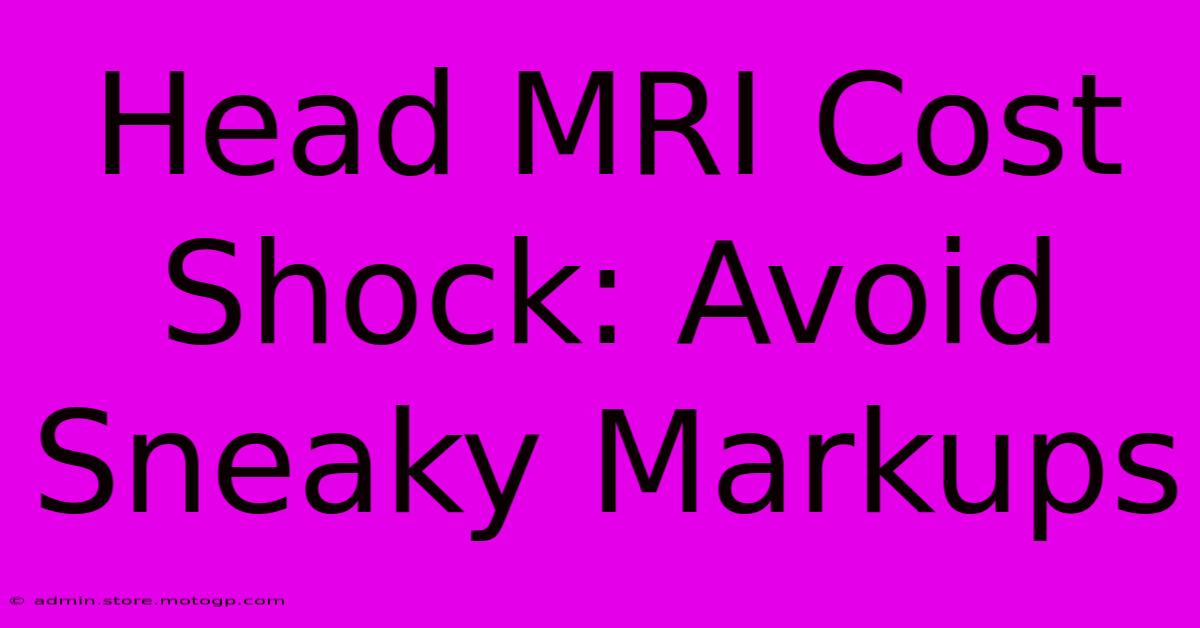 Head MRI Cost Shock: Avoid Sneaky Markups

© admin.store.motogp.com